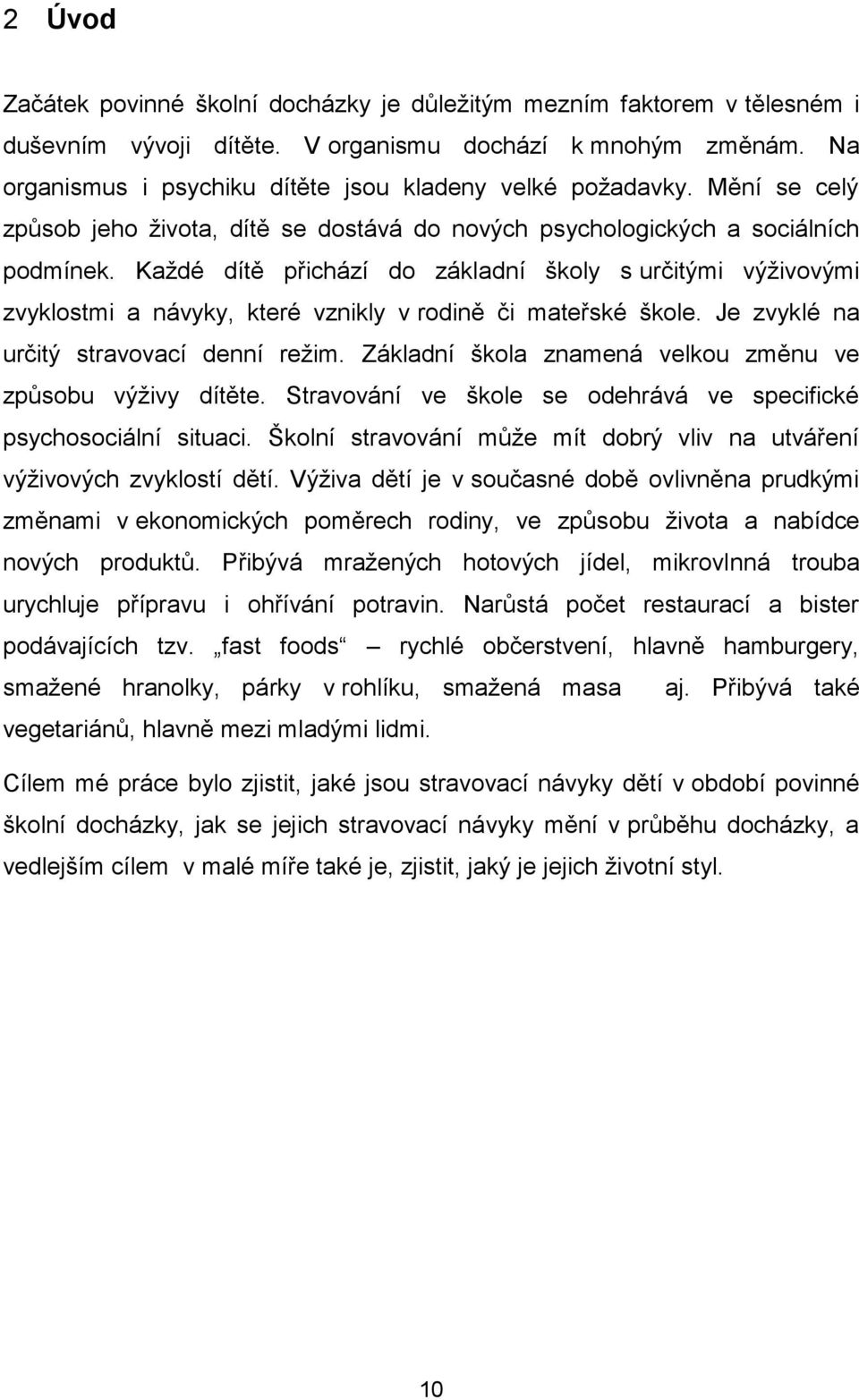 2 Úvod

Začátek povinné školní docházky je důležitým mezním faktorem v tělesném i duševním vývoji dítěte. V organismu dochází k mnohým změnám. Na organismus i psychiku dítěte jsou kladeny velké požadavky. Mění se celý způsob jeho života, dítě se dostává do nových psychologických a sociálních podmínek. Každé dítě přichází do základní školy s určitými výživovými zvyklostmi a návyky, které vznikly v rodině či mateřské škole. Je zvyklé na určitý stravovací denní režim. Základní škola znamená velkou změnu ve způsobu výživy dítěte. Stravování ve škole se odehrává ve specifické psychosociální situaci. Školní stravování může mít dobrý vliv na utváření výživových zvyklostí dětí. Výživa dětí je v současné době ovlivněna prudkými změnami v ekonomických poměrech rodiny, ve způsobu života a nabídce nových produktů. Přibývá mražených hotových jídel, mikrovlnná trouba urychluje přípravu i ohřívání potravin. Narůstá počet restaurací a bister podávajících tzv. „fast foods“ – rychlé občerstvení, hlavně hamburgery, smažené hranolky, párky v rohlíku, smažená masa aj. Přibývá také vegetariánů, hlavně mezi mladými lidmi.

Cílem mé práce bylo zjistit, jaké jsou stravovací návyky dětí v období povinné školní docházky, jak se jejich stravovací návyky mění v průběhu docházky, a vedlejším cílem v malé míře také je, zjistit, jaký je jejich životní styl.

10